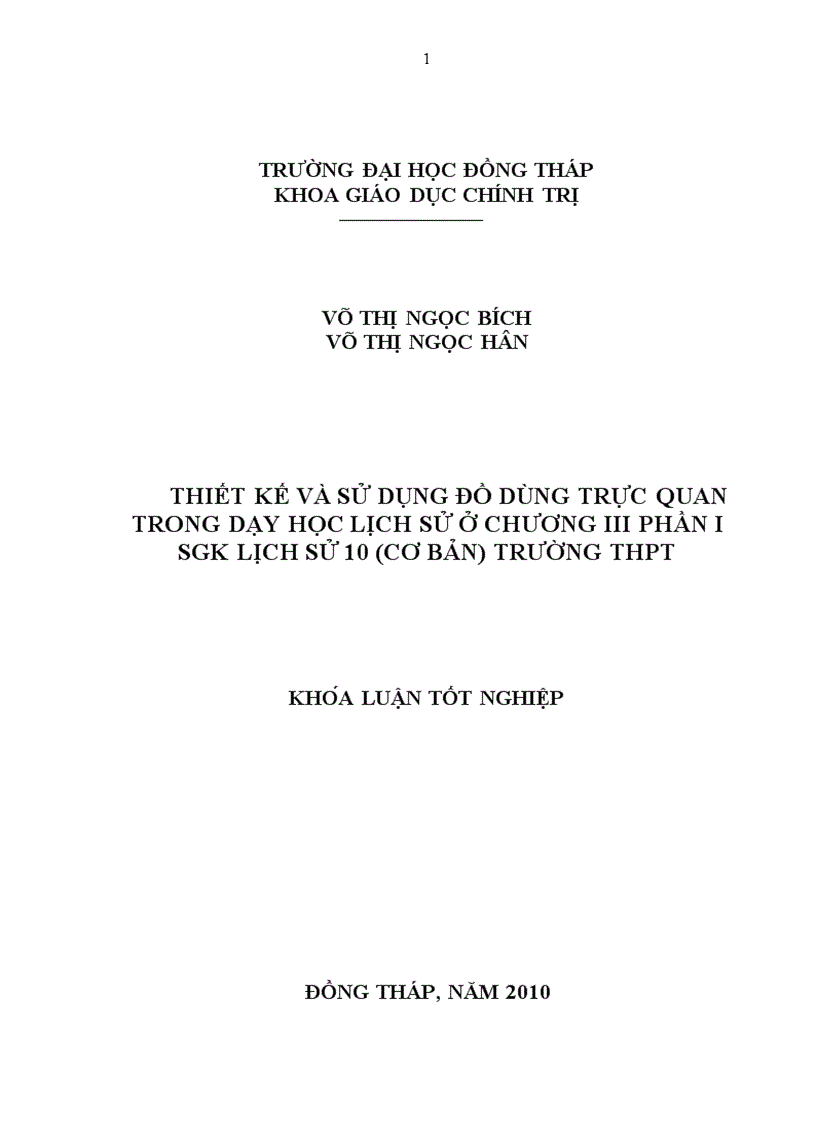 1

TRƯỜNG ĐẠI HỌC ĐỒNG THÁP
KHOA GIÁO DỤC CHÍNH TRỊ

VÕ THỊ NGỌC BÍCH
VÕ THỊ NGỌC HÂN

THIẾT KẾ VÀ SỬ DỤNG ĐỒ DÙNG TRỰC QUAN TRONG DẠY HỌC LỊCH SỬ Ở CHƯƠNG III PHẦN I SGK LỊCH SỬ 10 (CƠ BẢN) TRƯỜNG THPT

KHÓA LUẬN TỐT NGHIỆP

ĐỒNG THÁP, NĂM 2010